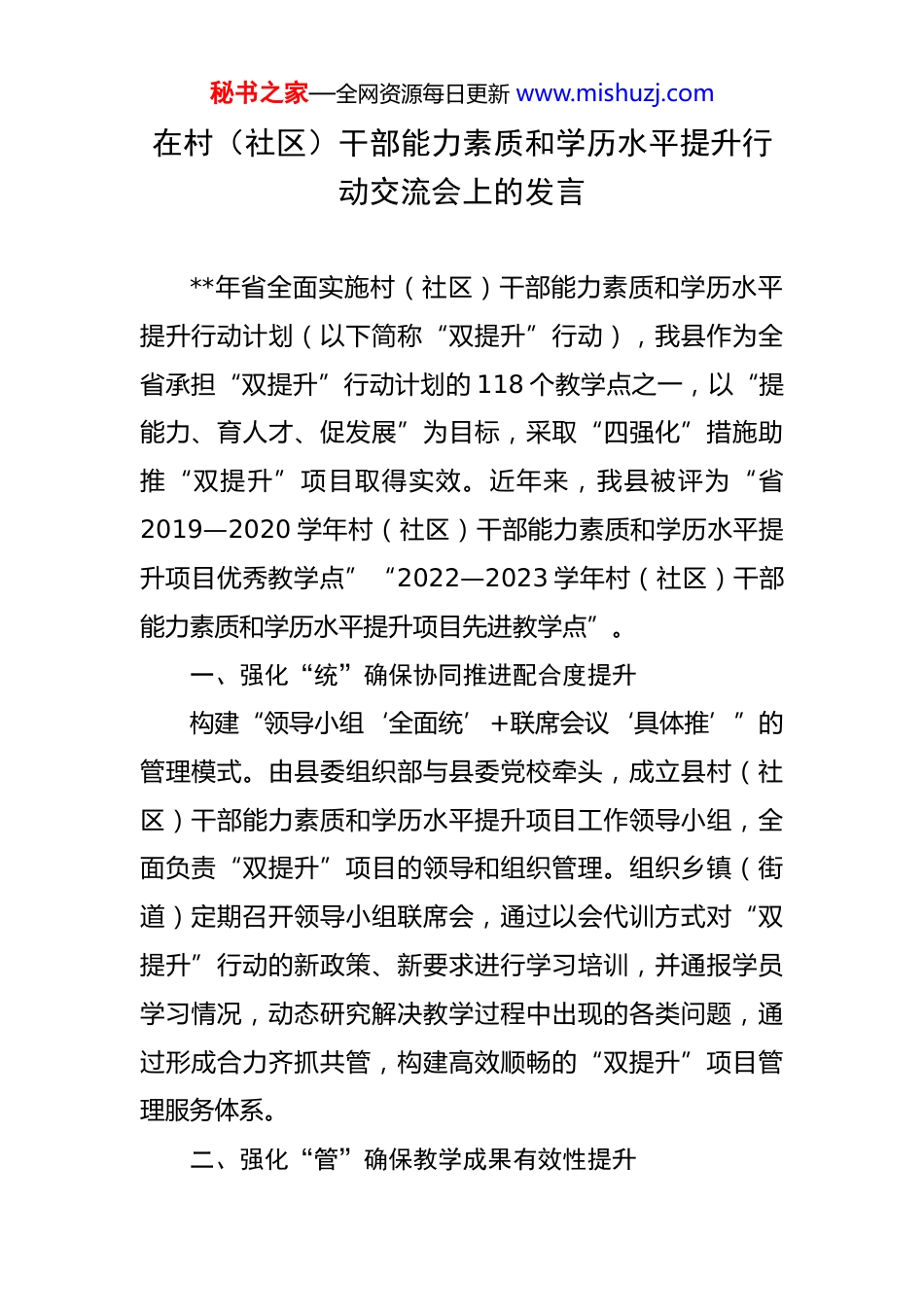 秘书之家—全网资源每日更新 www.mishuzj.com

在村（社区）干部能力素质和学历水平提升行动交流会上的发言

**年省全面实施村（社区）干部能力素质和学历水平提升行动计划（以下简称“双提升”行动），我县作为全省承担“双提升”行动计划的118个教学点之一，以“提能力、育人才、促发展”为目标，采取“四强化”措施助推“双提升”项目取得实效。近年来，我县被评为“省2019—2020学年村（社区）干部能力素质和学历水平提升项目优秀教学点”“2022—2023学年村（社区）干部能力素质和学历水平提升项目先进教学点”。

一、强化“统”确保协同推进配合度提升

构建“领导小组‘全面统’+联席会议‘具体推’”的管理模式。由县委组织部与县委党校牵头，成立县村（社区）干部能力素质和学历水平提升项目工作领导小组，全面负责“双提升”项目的领导和组织管理。组织乡镇（街道）定期召开领导小组联席会，通过以会代训方式对“双提升”行动的新政策、新要求进行学习培训，并通报学员学习情况，动态研究解决教学过程中出现的各类问题，通过形成合力齐抓共管，构建高效顺畅的“双提升”项目管理服务体系。

二、强化“管”确保教学成果有效性提升